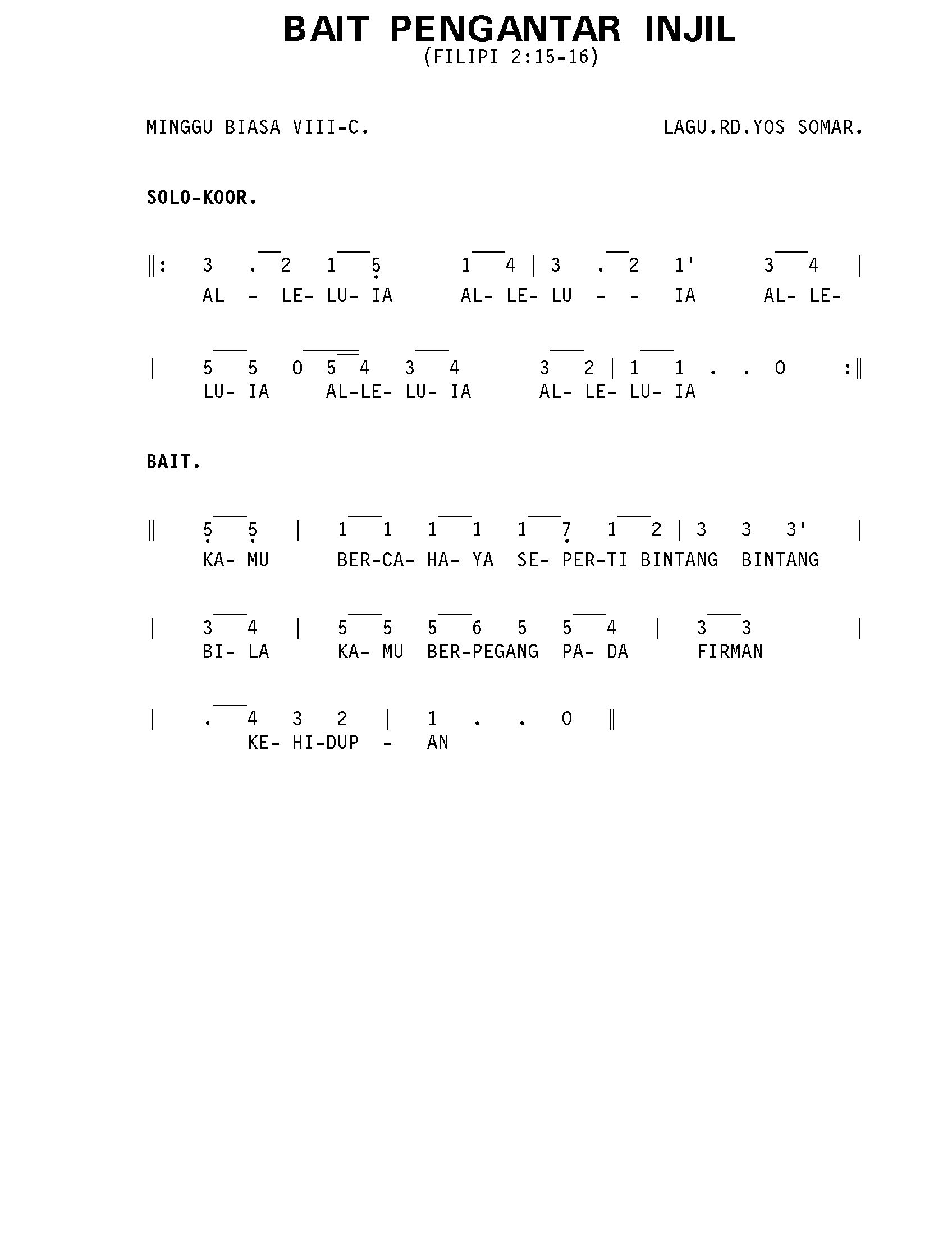 BAIT PENGANTAR INJIL
(FILIPI 2:15-16)

MINGGU BIASA VIII-C.

LAGU.RD.YOS SOMAR.

SOLO-KOOR.

‖: 3 . 2 1 5 1 4 | 3 . 2 1' 3 4 |
AL - LE- LU- IA AL- LE- LU - - IA AL- LE-

| 5 5 0 5 4 3 4 3 2 | 1 1 . . 0 :‖
LU- IA AL-LE- LU- IA AL- LE- LU- IA

BAIT.

‖ 5 5 | 1 1 1 1 1 7 1 2 | 3 3 3' |
KA- MU BER-CA- HA- YA SE- PER-TI BINTANG BINTANG

| 3 4 | 5 5 5 6 5 5 4 | 3 3 |
BI- LA KA- MU BER-PEGANG PA- DA FIRMAN

| . 4 3 2 | 1 . . 0 ‖
KE- HI-DUP - AN